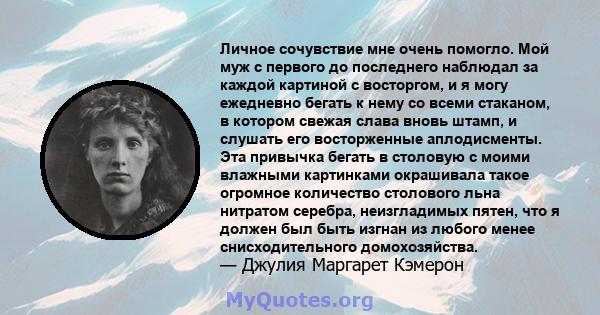 Личное сочувствие мне очень помогло. Мой муж с первого до последнего наблюдал за каждой картиной с восторгом, и я могу ежедневно бегать к нему со всеми стаканом, в котором свежая слава вновь штамп, и слушать его восторженные аплодисменты. Эта привычка бегать в столовую с моими влажными картинками окрашивала такое огромное количество столового льна нитратом серебра, неизгладимых пятен, что я должен был быть изгнан из любого менее снисходительного домохозяйства.
— Джулия Маргарет Кэмерон

MyQuotes.org